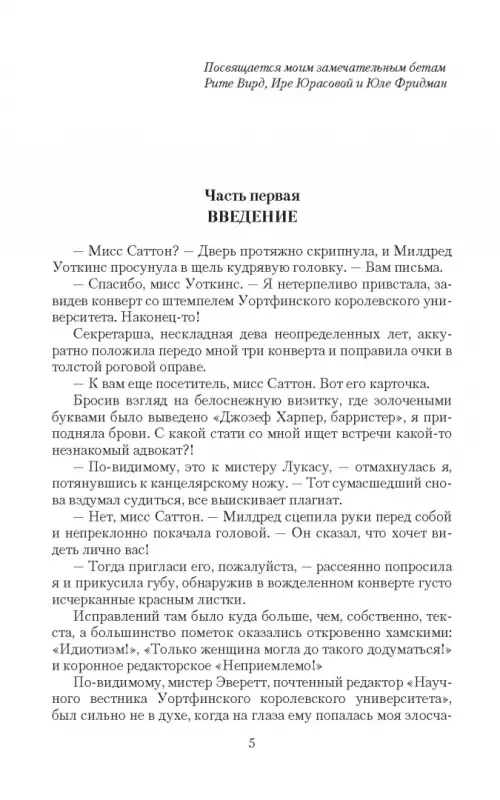 Посвящается моим замечательным бетам Рите Вирд, Ире Юрасовой и Юле Фридман

Часть первая
ВВЕДЕНИЕ

— Мисс Саттон? — Дверь протяжно скрипнула, и Милдред Уоткинс просунула в щель кудрявую головку. — Вам письма.

— Спасибо, мисс Уоткинс. — Я нетерпеливо привстала, завидев конверт со штемпелем Уортфинского королевского университета. Наконец-то!

Секретарша, нескладная дева неопределенных лет, аккуратно положила передо мной три конверта и поправила очки в толстой роговой оправе.

— К вам еще посетитель, мисс Саттон. Вот его карточка.

Бросив взгляд на белоснежную визитку, где золочеными буквами было выведено «Джозеф Харпер, барристер», я приподняла брови. С какой стати со мной ищет встречи какой-то незнакомый адвокат?!

— По-видимому, это к мистеру Лукасу, — отмахнулась я, потянувшись к канцелярскому ножу. — Тот сумасшедший снова вздумал судиться, все выискивает плагиат.

— Нет, мисс Саттон. — Милдред сцепила руки перед собой и непреклонно покачала головой. — Он сказал, что хочет видеть лично вас!

— Тогда пригласи его, пожалуйста, — рассеянно попросила я и прикусила губу, обнаружив в вожделенном конверте густо исчерканные красным листки.

Исправлений там было куда больше, чем, собственно, текста, а большинство пометок оказались откровенно хамскими: «Идиотизм!», «Только женщина могла до такого додуматься!» и коронное редакторское «Неприемлемо!»

По-видимому, мистер Эверетт, почтенный редактор «Научного вестника Уортфинского королевского университета», был сильно не в духе, когда на глаза ему попалась моя злосча-

5